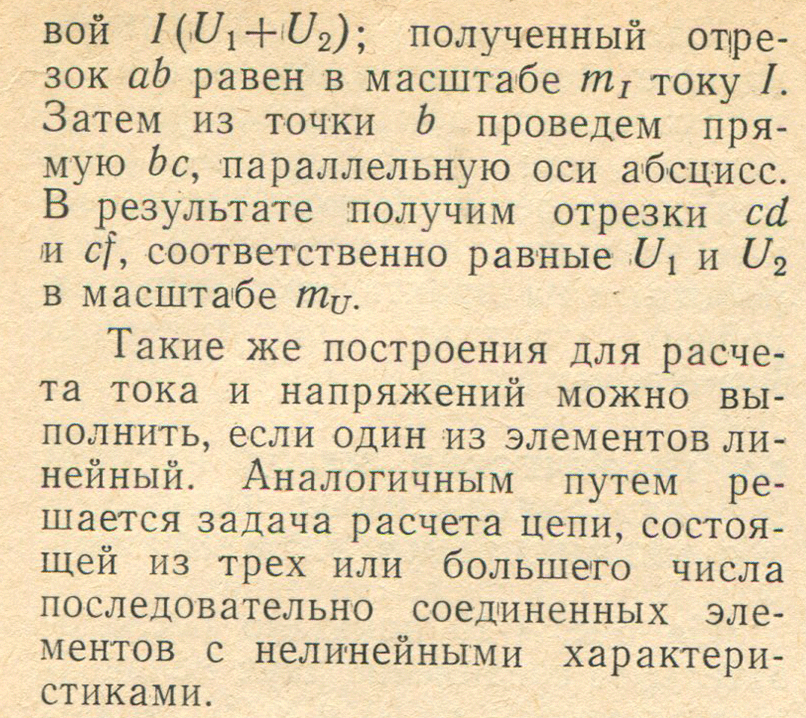 вой $I(U_1+U_2)$; полученный отрезок $ab$ равен в масштабе $m_I$ току $I$. Затем из точки $b$ проведем прямую $bc$, параллельную оси абсцисс. В результате получим отрезки $cd$ и $cf$, соответственно равные $U_1$ и $U_2$ в масштабе $m_U$.

Такие же построения для расчета тока и напряжений можно выполнить, если один из элементов линейный. Аналогичным путем решается задача расчета цепи, состоящей из трех или большего числа последовательно соединенных элементов с нелинейными характеристиками.